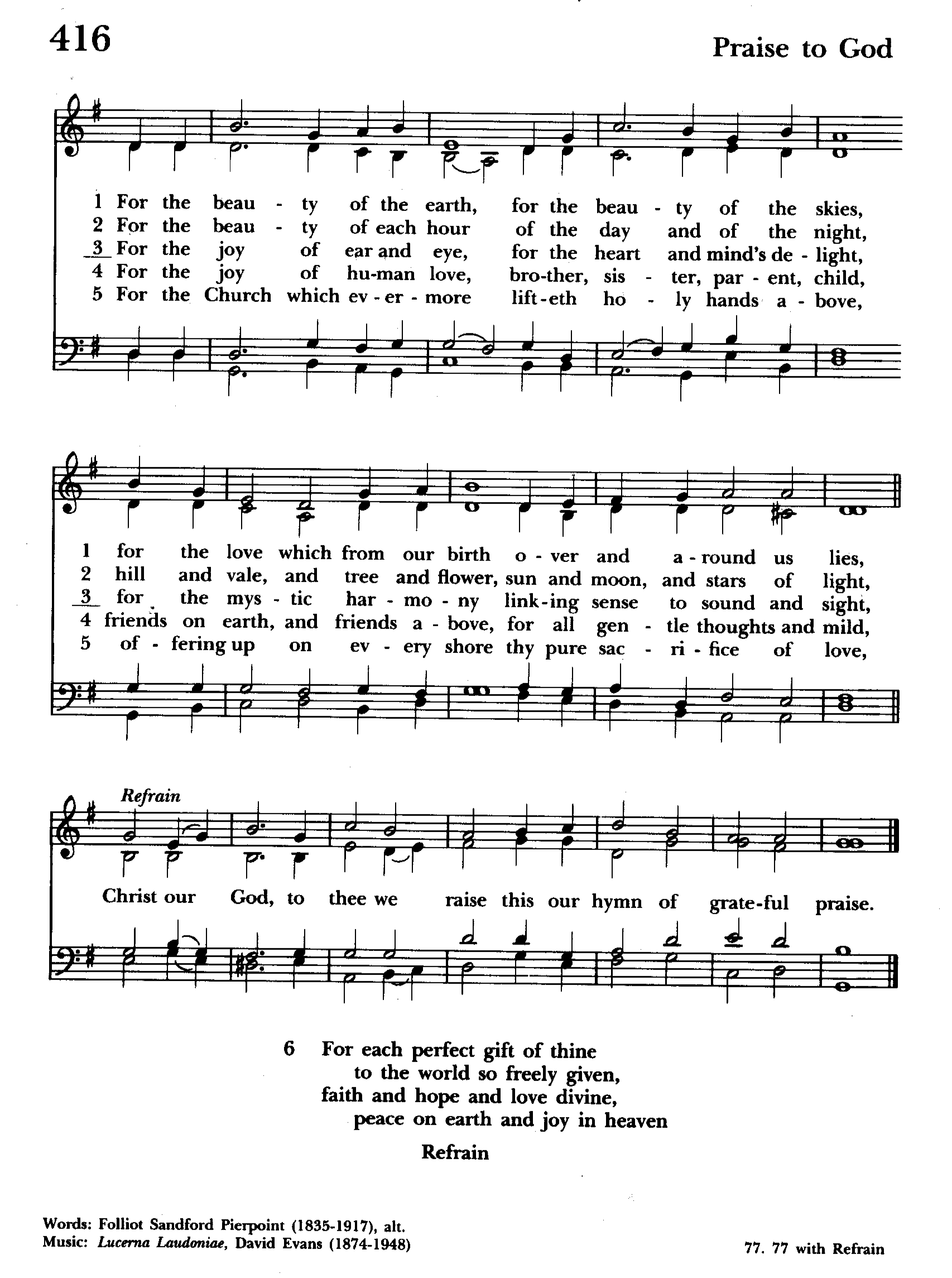 416

Praise to God

1 For the beau - ty of the earth, for the beau - ty of the skies,
2 For the beau - ty of each hour of the day and of the night,
3 For the joy of ear and eye, for the heart and mind's de - light,
4 For the joy of hu-man love, bro-ther, sis - ter, par - ent, child,
5 For the Church which ev - er - more lift-eth ho - ly hands a - bove,

1 for the love which from our birth o - ver and a - round us lies,
2 hill and vale, and tree and flower, sun and moon, and stars of light,
3 for the mys - tic har - mo - ny link-ing sense to sound and sight,
4 friends on earth, and friends a - bove, for all gen - tle thoughts and mild,
5 of - fering up on ev - ery shore thy pure sac - ri - fice of love,

Refrain

Christ our God, to thee we raise this our hymn of grate-ful praise.

6 For each perfect gift of thine
to the world so freely given,
faith and hope and love divine,
peace on earth and joy in heaven

Refrain

Words: Folliot Sandford Pierpoint (1835-1917), alt.
Music: Lucerna Laudoniae, David Evans (1874-1948)

77. 77 with Refrain